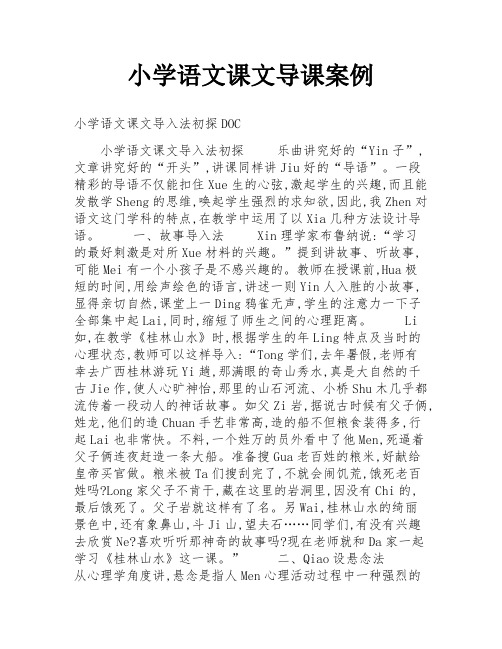 小学语文课文导课案例

小学语文课文导入法初探 DOC

小学语文课文导入法初探　　乐曲讲究好的“Yin 子”，文章讲究好的“开头”，讲课同样讲 Jiu 好的“导语”。一段精彩的导语不仅能扣住 Xue 生的心弦，激起学生的兴趣，而且能发散学 Sheng 的思维，唤起学生强烈的求知欲，因此，我 Zhen 对语文这门学科的特点，在教学中运用了以 Xia 几种方法设计导语。　　一、故事导入法　　Xin 理学家布鲁纳说：“学习的最好刺激是对所 Xue 材料的兴趣。”提到讲故事、听故事，可能 Mei 有一个小孩子是不感兴趣的。教师在授课前，Hua 极短的时间，用绘声绘色的语言，讲述一则 Yin 人入胜的小故事，显得亲切自然，课堂上一 Ding 鸦雀无声，学生的注意力一下子全部集中起 Lai，同时，缩短了师生之间的心理距离。　　Li 如，在教学《桂林山水》时，根据学生的年 Ling 特点及当时的心理状态，教师可以这样导入：“Tong 学们，去年暑假，老师有幸去广西桂林游玩 Yi 趟，那满眼的奇山秀水，真是大自然的千古 Jie 作，使人心旷神怡，那里的山石河流、小桥 Shu 木几乎都流传着一段动人的神话故事。如父 Zi 岩，据说古时候有父子俩，姓龙，他们的造 Chuan 手艺非常高，造的船不但粮食装得多，行起 Lai 也非常快。不料，一个姓万的员外看中了他 Men，死逼着父子俩连夜赶造一条大船。准备搜 Gua 老百姓的粮米，好献给皇帝买官做。粮米被 Ta 们搜刮完了，不就会闹饥荒，饿死老百姓吗?Long 家父子不肯干，藏在这里的岩洞里，因没有 Chi 的，最后饿死了。父子岩就这样有了名。另 Wai，桂林山水的绮丽景色中，还有象鼻山，斗 Ji 山，望夫石……同学们，有没有兴趣去欣赏 Ne?喜欢听听那神奇的故事吗?现在老师就和 Da 家一起学习《桂林山水》这一课。”　　二、Qiao 设悬念法　　从心理学角度讲，悬念是指人 Men 心理活动过程中一种强烈的